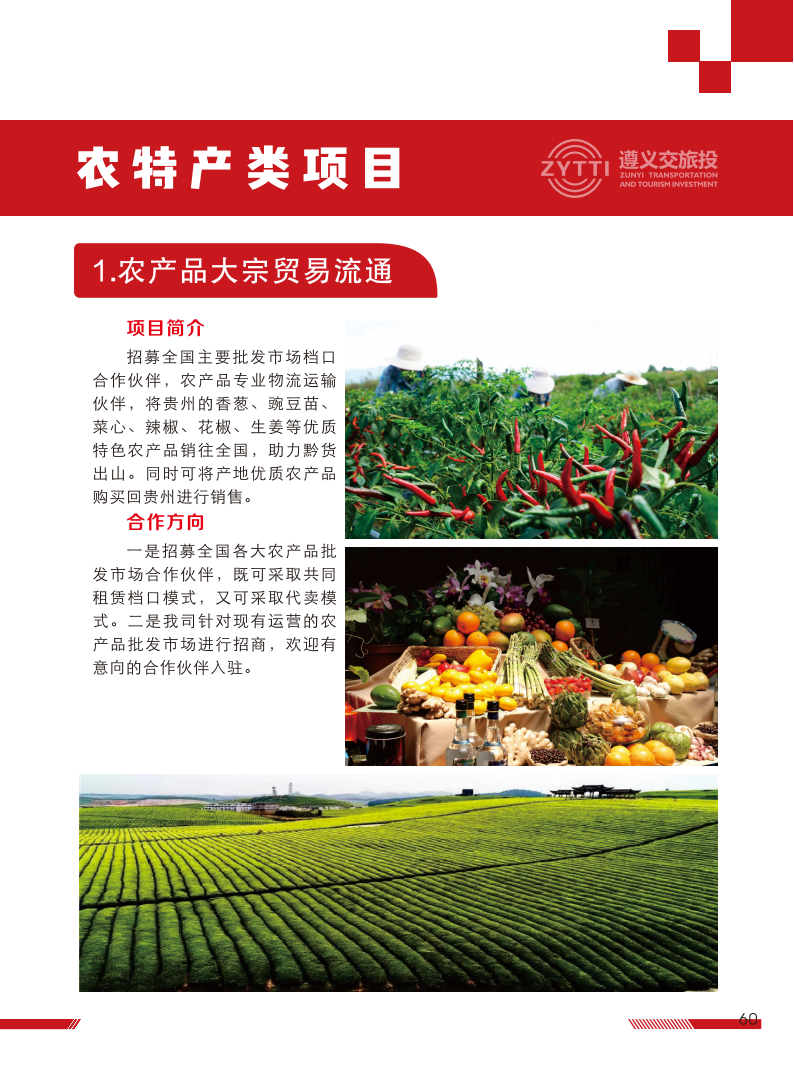 农特产类项目

ZYTTI 遵义交旅投 ZUNYI TRANSPORTATION AND TOURISM INVESTMENT

1.农产品大宗贸易流通

项目简介

招募全国主要批发市场档口合作伙伴，农产品专业物流运输伙伴，将贵州的香葱、豌豆苗、菜心、辣椒、花椒、生姜等优质特色农产品销往全国，助力黔货出山。同时可将产地优质农产品购买回贵州进行销售。

合作方向

一是招募全国各大农产品批发市场合作伙伴，既可采取共同租赁档口模式，又可采取代卖模式。二是我司针对现有运营的农产品批发市场进行招商，欢迎有意向的合作伙伴入驻。

60